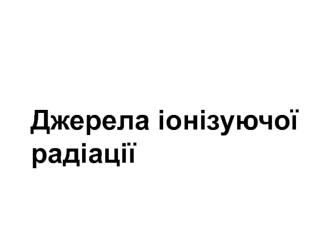 Джерела іонізуючої радіації